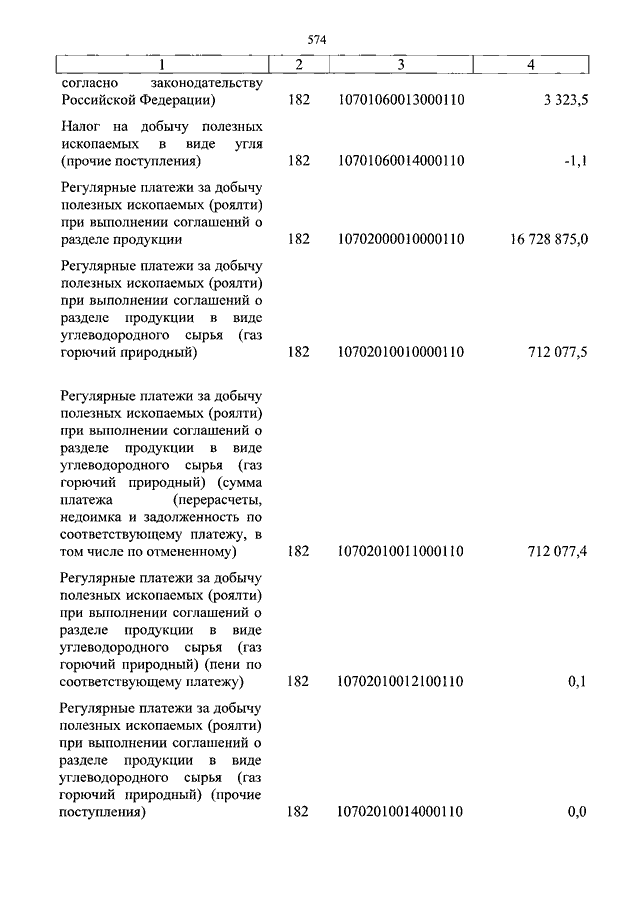 574

| 1 | 2 | 3 | 4 |
|---|---|---|---|
| согласно законодательству Российской Федерации) | 182 | 10701060013000110 | 3 323,5 |
| Налог на добычу полезных ископаемых в виде угля (прочие поступления) | 182 | 10701060014000110 | -1,1 |
| Регулярные платежи за добычу полезных ископаемых (роялти) при выполнении соглашений о разделе продукции | 182 | 10702000010000110 | 16 728 875,0 |
| Регулярные платежи за добычу полезных ископаемых (роялти) при выполнении соглашений о разделе продукции в виде углеводородного сырья (газ горючий природный) | 182 | 10702010010000110 | 712 077,5 |
| Регулярные платежи за добычу полезных ископаемых (роялти) при выполнении соглашений о разделе продукции в виде углеводородного сырья (газ горючий природный) (сумма платежа (перерасчеты, недоимка и задолженность по соответствующему платежу, в том числе по отмененному) | 182 | 10702010011000110 | 712 077,4 |
| Регулярные платежи за добычу полезных ископаемых (роялти) при выполнении соглашений о разделе продукции в виде углеводородного сырья (газ горючий природный) (пени по соответствующему платежу) | 182 | 10702010012100110 | 0,1 |
| Регулярные платежи за добычу полезных ископаемых (роялти) при выполнении соглашений о разделе продукции в виде углеводородного сырья (газ горючий природный) (прочие поступления) | 182 | 10702010014000110 | 0,0 |